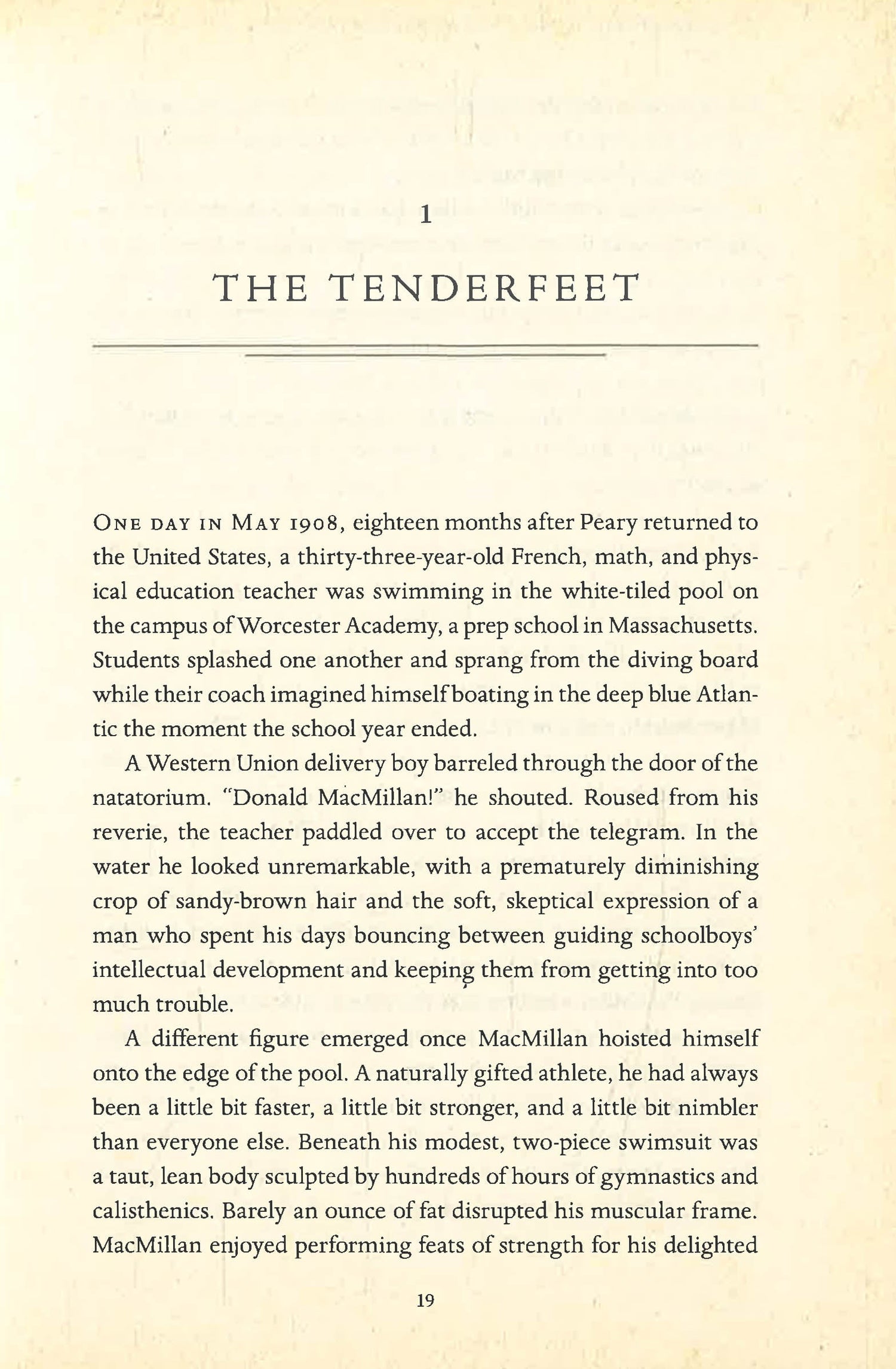 1

THE TENDERFEET

ONE DAY IN MAY 1908, eighteen months after Peary returned to the United States, a thirty-three-year-old French, math, and physical education teacher was swimming in the white-tiled pool on the campus of Worcester Academy, a prep school in Massachusetts. Students splashed one another and sprang from the diving board while their coach imagined himself boating in the deep blue Atlantic the moment the school year ended.

A Western Union delivery boy barreled through the door of the natatorium. "Donald MacMillan!" he shouted. Roused from his reverie, the teacher paddled over to accept the telegram. In the water he looked unremarkable, with a prematurely diminishing crop of sandy-brown hair and the soft, skeptical expression of a man who spent his days bouncing between guiding schoolboys' intellectual development and keeping them from getting into too much trouble.

A different figure emerged once MacMillan hoisted himself onto the edge of the pool. A naturally gifted athlete, he had always been a little bit faster, a little bit stronger, and a little bit nimbler than everyone else. Beneath his modest, two-piece swimsuit was a taut, lean body sculpted by hundreds of hours of gymnastics and calisthenics. Barely an ounce of fat disrupted his muscular frame. MacMillan enjoyed performing feats of strength for his delighted

19